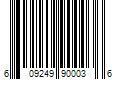 6 09249 90003 6